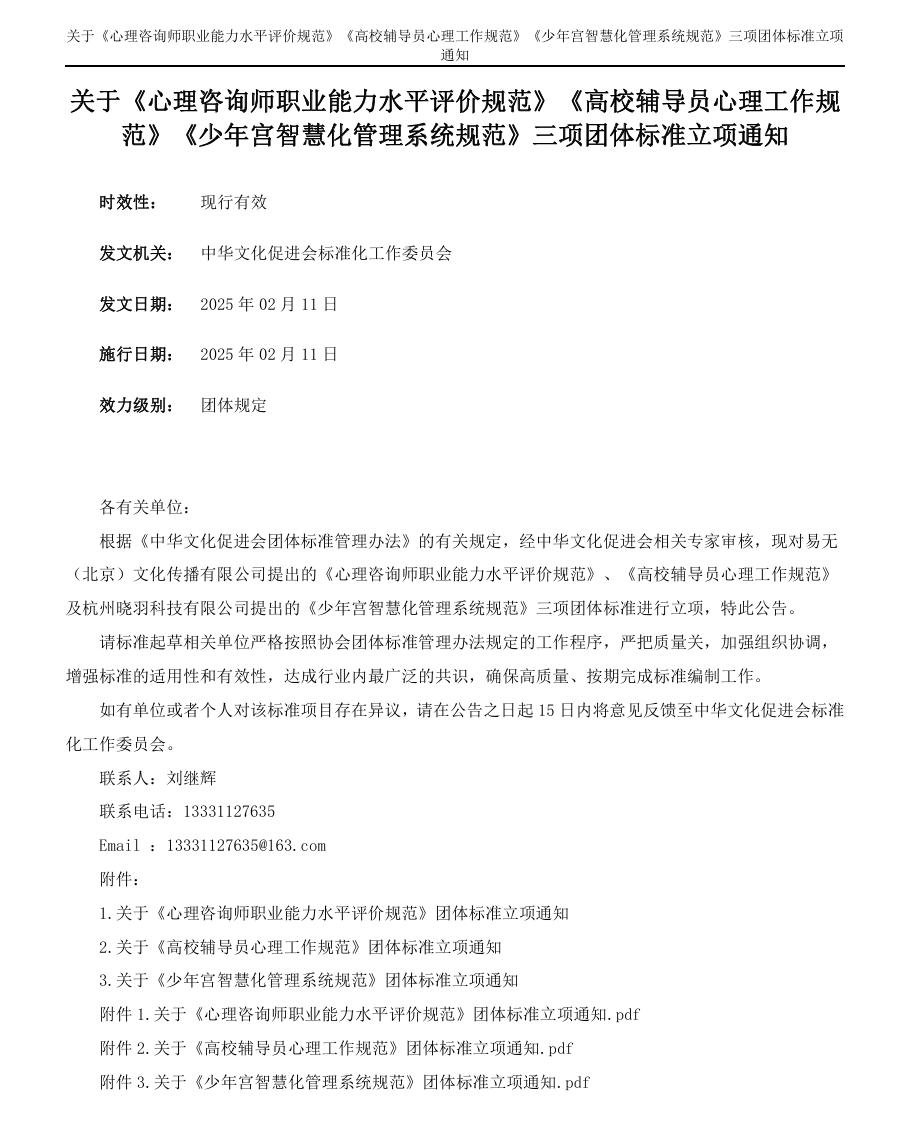 关于《心理咨询师职业能力水平评价规范》《高校辅导员心理工作规范》《少年宫智慧化管理系统规范》三项团体标准立项通知

关于《心理咨询师职业能力水平评价规范》《高校辅导员心理工作规范》《少年宫智慧化管理系统规范》三项团体标准立项通知

时效性： 现行有效

发文机关： 中华文化促进会标准化工作委员会

发文日期： 2025 年 02 月 11 日

施行日期： 2025 年 02 月 11 日

效力级别： 团体规定

各有关单位：

根据《中华文化促进会团体标准管理办法》的有关规定，经中华文化促进会相关专家审核，现对易无（北京）文化传播有限公司提出的《心理咨询师职业能力水平评价规范》、《高校辅导员心理工作规范》及杭州晓羽科技有限公司提出的《少年宫智慧化管理系统规范》三项团体标准进行立项，特此公告。

请标准起草相关单位严格按照协会团体标准管理办法规定的工作程序，严把质量关，加强组织协调，增强标准的适用性和有效性，达成行业内最广泛的共识，确保高质量、按期完成标准编制工作。

如有单位或者个人对该标准项目存在异议，请在公告之日起 15 日内将意见反馈至中华文化促进会标准化工作委员会。

联系人：刘继辉

联系电话：13331127635

Email ：13331127635@163.com

附件：

1.关于《心理咨询师职业能力水平评价规范》团体标准立项通知

2.关于《高校辅导员心理工作规范》团体标准立项通知

3.关于《少年宫智慧化管理系统规范》团体标准立项通知

附件 1.关于《心理咨询师职业能力水平评价规范》团体标准立项通知.pdf

附件 2.关于《高校辅导员心理工作规范》团体标准立项通知.pdf

附件 3.关于《少年宫智慧化管理系统规范》团体标准立项通知.pdf